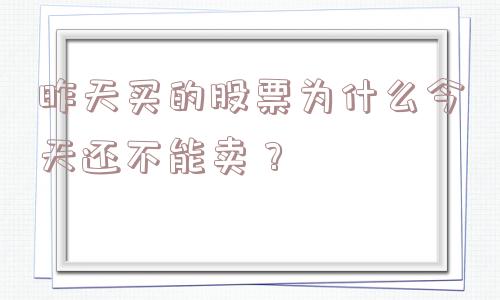 昨天买的股票为什么今天还不能卖？